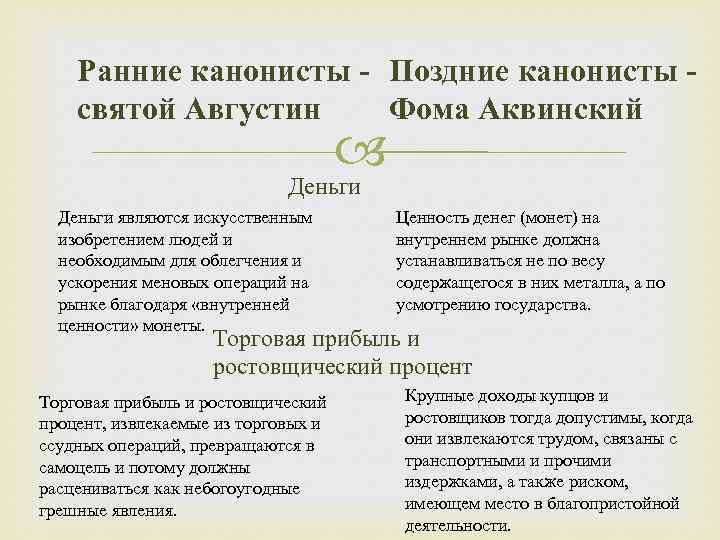 Ранние канонисты - святой Августин

Поздние канонисты - Фома Аквинский

Деньги

Деньги являются искусственным изобретением людей и необходимым для облегчения и ускорения меновых операций на рынке благодаря «внутренней ценности» монеты.

Ценность денег (монет) на внутреннем рынке должна устанавливаться не по весу содержащегося в них металла, а по усмотрению государства.

Торговая прибыль и ростовщический процент

Торговая прибыль и ростовщический процент, извлекаемые из торговых и ссудных операций, превращаются в самоцель и потому должны расцениваться как небогоугодные грешные явления.

Крупные доходы купцов и ростовщиков тогда допустимы, когда они извлекаются трудом, связаны с транспортными и прочими издержками, а также риском, имеющем место в благопристойной деятельности.